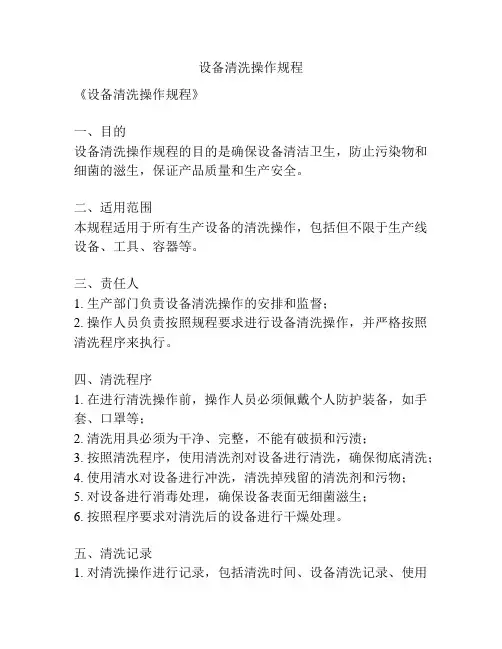 设备清洗操作规程

《设备清洗操作规程》

一、目的
设备清洗操作规程的目的是确保设备清洁卫生，防止污染物和细菌的滋生，保证产品质量和生产安全。

二、适用范围
本规程适用于所有生产设备的清洗操作，包括但不限于生产线设备、工具、容器等。

三、责任人
1. 生产部门负责设备清洗操作的安排和监督；
2. 操作人员负责按照规程要求进行设备清洗操作，并严格按照清洗程序来执行。

四、清洗程序
1. 在进行清洗操作前，操作人员必须佩戴个人防护装备，如手套、口罩等；
2. 清洗用具必须为干净、完整，不能有破损和污渍；
3. 按照清洗程序，使用清洗剂对设备进行清洗，确保彻底清洗；
4. 使用清水对设备进行冲洗，清洗掉残留的清洗剂和污物；
5. 对设备进行消毒处理，确保设备表面无细菌滋生；
6. 按照程序要求对清洗后的设备进行干燥处理。

五、清洗记录
1. 对清洗操作进行记录，包括清洗时间、设备清洗记录、使用